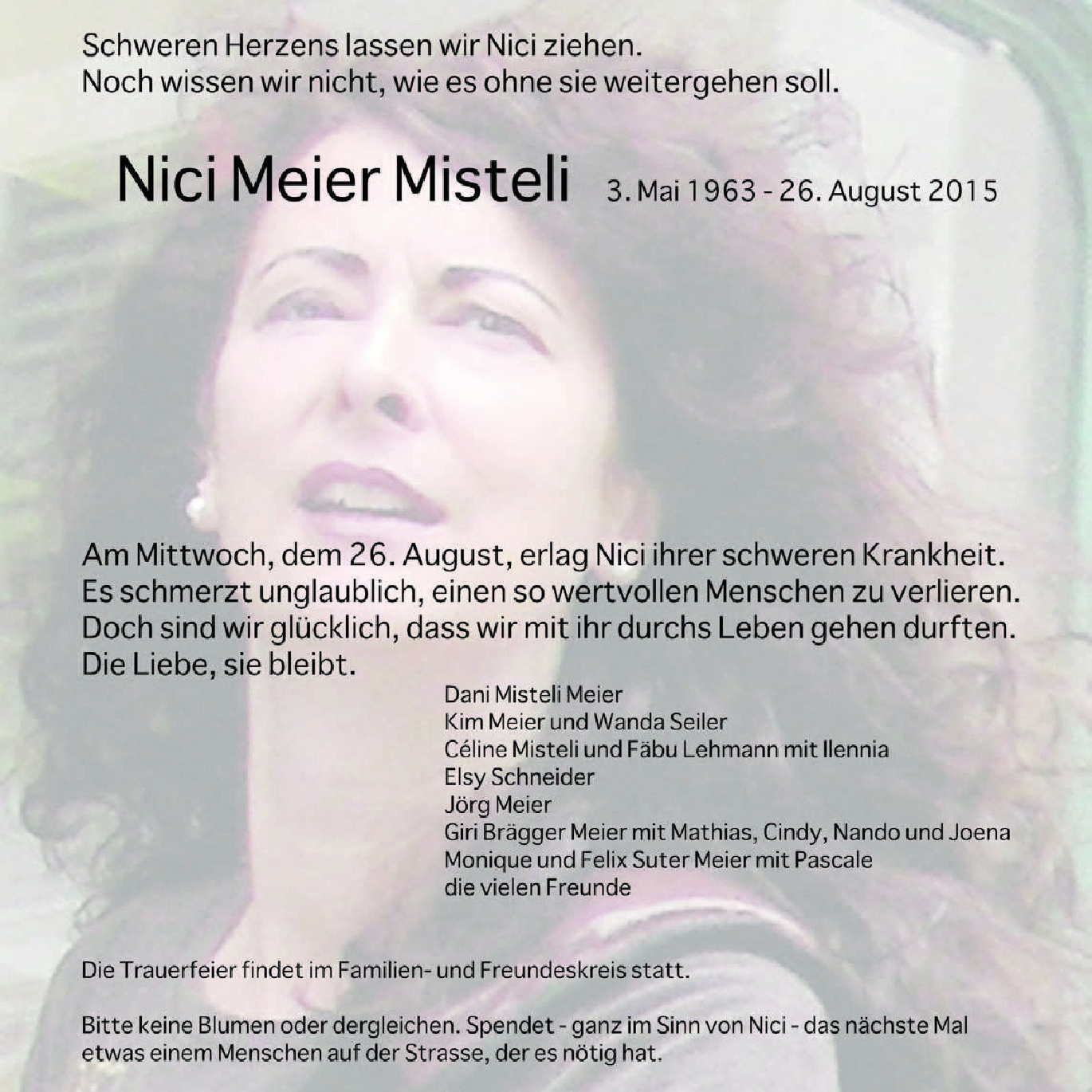 Schweren Herzens lassen wir Nici ziehen.
Noch wissen wir nicht, wie es ohne sie weitergehen soll.

Nici Meier Misteli 3. Mai 1963 - 26. August 2015

Am Mittwoch, dem 26. August, erlag Nici ihrer schweren Krankheit. Es schmerzt unglaublich, einen so wertvollen Menschen zu verlieren. Doch sind wir glücklich, dass wir mit ihr durchs Leben gehen durften. Die Liebe, sie bleibt.

Dani Misteli Meier
Kim Meier und Wanda Seiler
Céline Misteli und Fäbu Lehmann mit Ilennia
Elsy Schneider
Jörg Meier
Giri Brägger Meier mit Mathias, Cindy, Nando und Joena
Monique und Felix Suter Meier mit Pascale
die vielen Freunde

Die Trauerfeier findet im Familien- und Freundeskreis statt.

Bitte keine Blumen oder dergleichen. Spendet - ganz im Sinn von Nici - das nächste Mal etwas einem Menschen auf der Strasse, der es nötig hat.